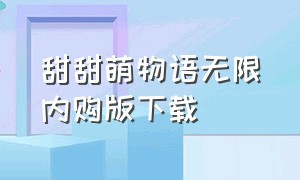 甜甜萌物语无限内购版下载